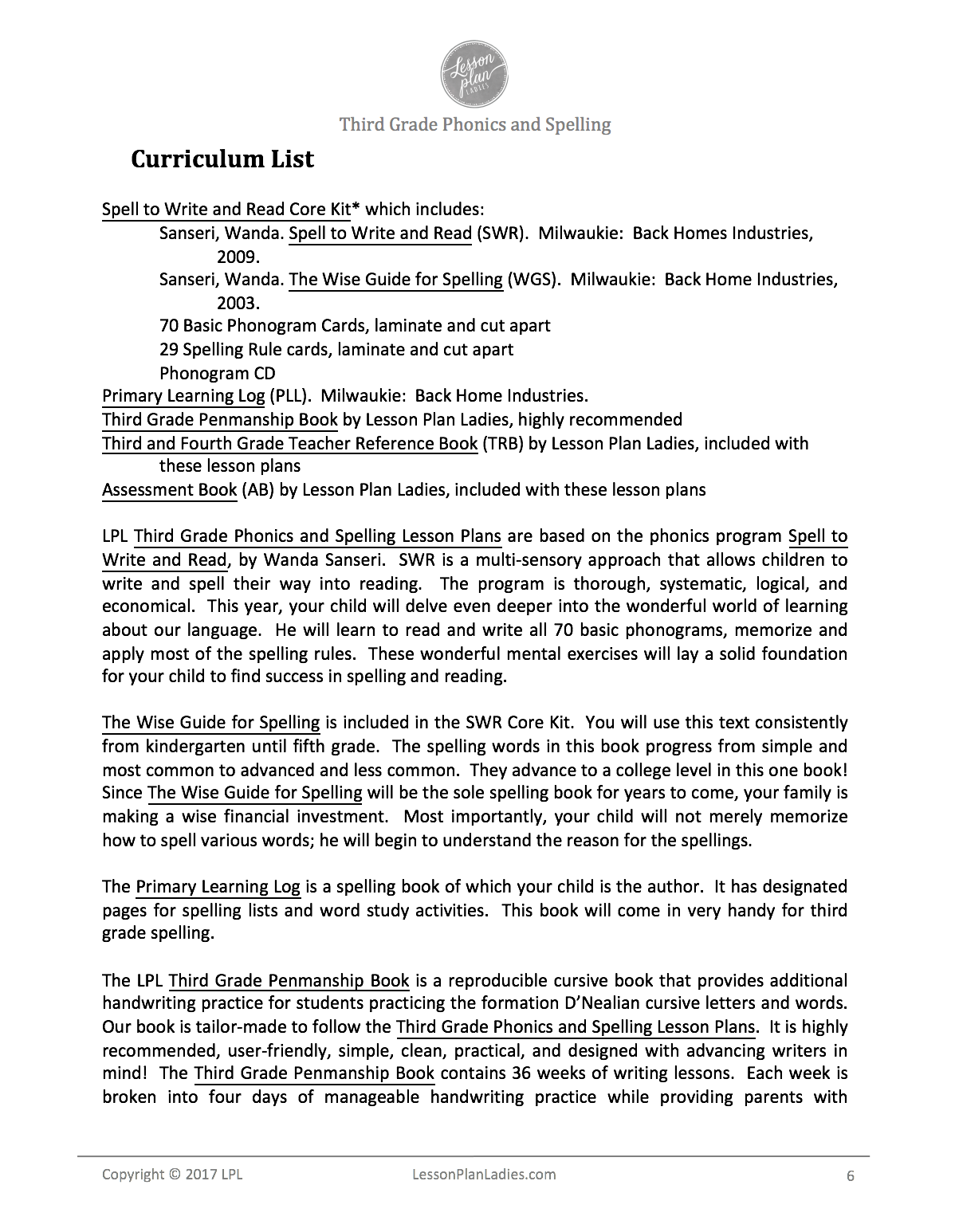 Lesson plan LADIES

Third Grade Phonics and Spelling

Curriculum List

Spell to Write and Read Core Kit* which includes:
Sanseri, Wanda. Spell to Write and Read (SWR). Milwaukie: Back Homes Industries, 2009.
Sanseri, Wanda. The Wise Guide for Spelling (WGS). Milwaukie: Back Home Industries, 2003.
70 Basic Phonogram Cards, laminate and cut apart
29 Spelling Rule cards, laminate and cut apart
Phonogram CD
Primary Learning Log (PLL). Milwaukie: Back Home Industries.
Third Grade Penmanship Book by Lesson Plan Ladies, highly recommended
Third and Fourth Grade Teacher Reference Book (TRB) by Lesson Plan Ladies, included with these lesson plans
Assessment Book (AB) by Lesson Plan Ladies, included with these lesson plans

LPL Third Grade Phonics and Spelling Lesson Plans are based on the phonics program Spell to Write and Read, by Wanda Sanseri. SWR is a multi-sensory approach that allows children to write and spell their way into reading. The program is thorough, systematic, logical, and economical. This year, your child will delve even deeper into the wonderful world of learning about our language. He will learn to read and write all 70 basic phonograms, memorize and apply most of the spelling rules. These wonderful mental exercises will lay a solid foundation for your child to find success in spelling and reading.

The Wise Guide for Spelling is included in the SWR Core Kit. You will use this text consistently from kindergarten until fifth grade. The spelling words in this book progress from simple and most common to advanced and less common. They advance to a college level in this one book! Since The Wise Guide for Spelling will be the sole spelling book for years to come, your family is making a wise financial investment. Most importantly, your child will not merely memorize how to spell various words; he will begin to understand the reason for the spellings.

The Primary Learning Log is a spelling book of which your child is the author. It has designated pages for spelling lists and word study activities. This book will come in very handy for third grade spelling.

The LPL Third Grade Penmanship Book is a reproducible cursive book that provides additional handwriting practice for students practicing the formation D'Nealian cursive letters and words. Our book is tailor-made to follow the Third Grade Phonics and Spelling Lesson Plans. It is highly recommended, user-friendly, simple, clean, practical, and designed with advancing writers in mind! The Third Grade Penmanship Book contains 36 weeks of writing lessons. Each week is broken into four days of manageable handwriting practice while providing parents with

Copyright © 2017 LPL LessonPlanLadies.com 6